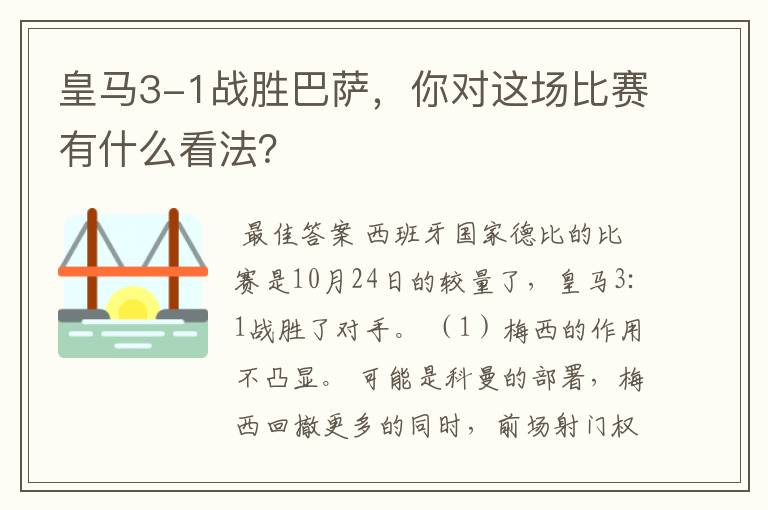 皇马3-1战胜巴萨，你对这场比赛有什么看法?

最佳答案 西班牙国家德比的比赛是10月24日的较量了，皇马3:1战胜了对手。（1）梅西的作用不凸显。可能是科曼的部署，梅西回撤更多的同时，前场射门权